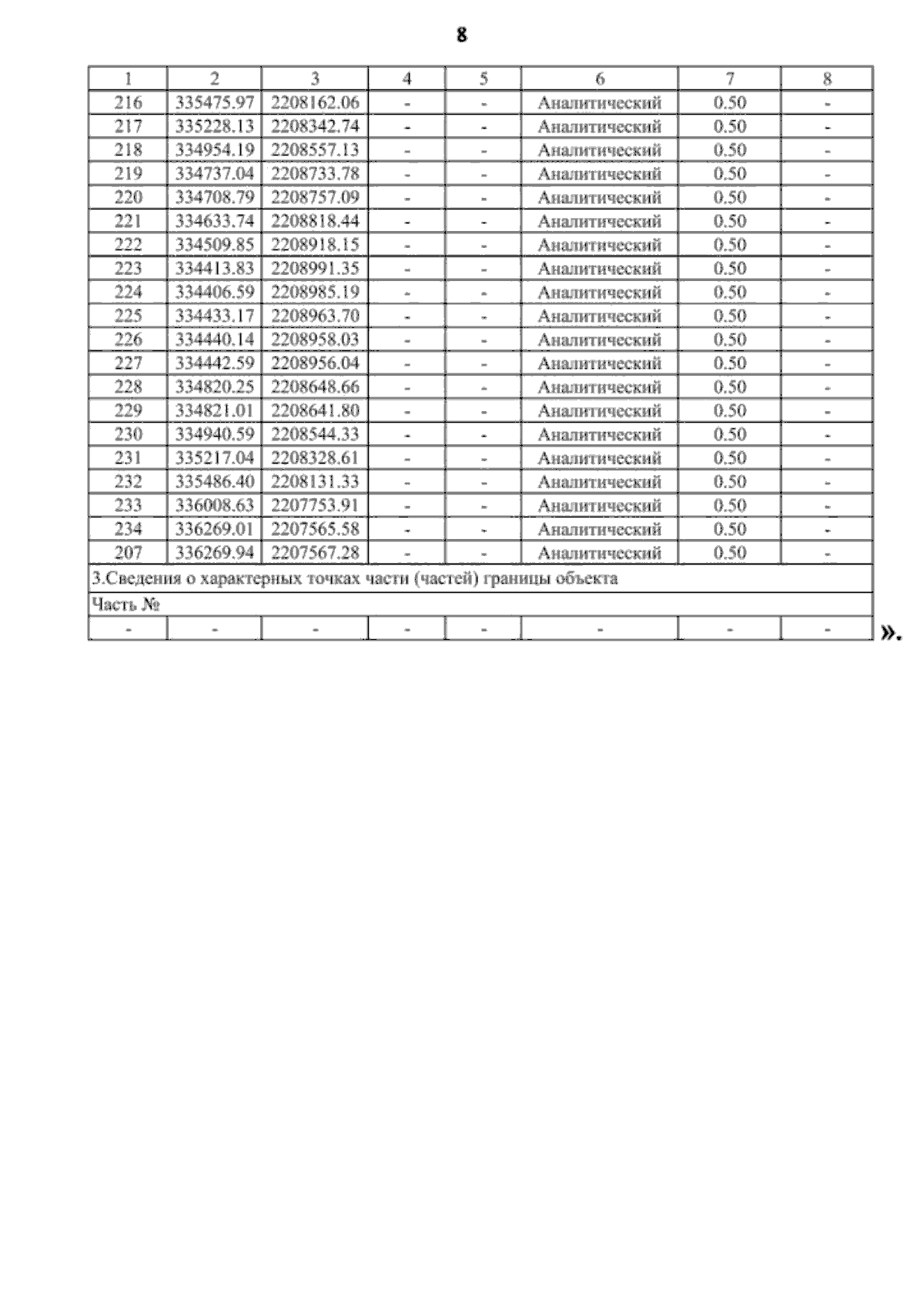 8

| 1 | 2 | 3 | 4 | 5 | 6 | 7 | 8 |
|---|---|---|---|---|---|---|---|
| 216 | 335475.97 | 2208162.06 | - | - | Аналитический | 0.50 | - |
| 217 | 335228.13 | 2208342.74 | - | - | Аналитический | 0.50 | - |
| 218 | 334954.19 | 2208557.13 | - | - | Аналитический | 0.50 | - |
| 219 | 334737.04 | 2208733.78 | - | - | Аналитический | 0.50 | - |
| 220 | 334708.79 | 2208757.09 | - | - | Аналитический | 0.50 | - |
| 221 | 334633.74 | 2208818.44 | - | - | Аналитический | 0.50 | - |
| 222 | 334509.85 | 2208918.15 | - | - | Аналитический | 0.50 | - |
| 223 | 334413.83 | 2208991.35 | - | - | Аналитический | 0.50 | - |
| 224 | 334406.59 | 2208985.19 | - | - | Аналитический | 0.50 | - |
| 225 | 334433.17 | 2208963.70 | - | - | Аналитический | 0.50 | - |
| 226 | 334440.14 | 2208958.03 | - | - | Аналитический | 0.50 | - |
| 227 | 334442.59 | 2208956.04 | - | - | Аналитический | 0.50 | - |
| 228 | 334820.25 | 2208648.66 | - | - | Аналитический | 0.50 | - |
| 229 | 334821.01 | 2208641.80 | - | - | Аналитический | 0.50 | - |
| 230 | 334940.59 | 2208544.33 | - | - | Аналитический | 0.50 | - |
| 231 | 335217.04 | 2208328.61 | - | - | Аналитический | 0.50 | - |
| 232 | 335486.40 | 2208131.33 | - | - | Аналитический | 0.50 | - |
| 233 | 336008.63 | 2207753.91 | - | - | Аналитический | 0.50 | - |
| 234 | 336269.01 | 2207565.58 | - | - | Аналитический | 0.50 | - |
| 207 | 336269.94 | 2207567.28 | - | - | Аналитический | 0.50 | - |
| 3.Сведения о характерных точках части (частей) границы объекта | | | | | | | |
| Часть № | | | | | | | |
| - | - | - | - | - | - | - | - |

».